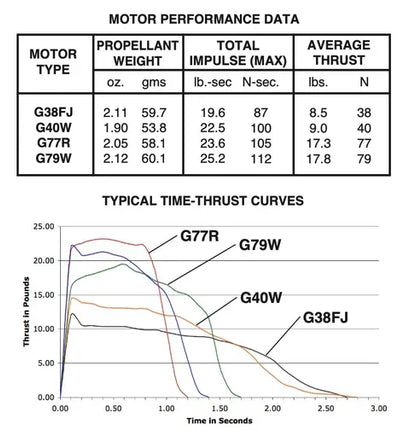 MOTOR PERFORMANCE DATA

| MOTOR TYPE | PROPELLANT WEIGHT | | TOTAL IMPULSE (MAX) | | AVERAGE THRUST | |
|---|---|---|---|---|---|---|
| | oz. | gms | lb.-sec | N-sec. | lbs. | N |
| G38FJ | 2.11 | 59.7 | 19.6 | 87 | 8.5 | 38 |
| G40W | 1.90 | 53.8 | 22.5 | 100 | 9.0 | 40 |
| G77R | 2.05 | 58.1 | 23.6 | 105 | 17.3 | 77 |
| G79W | 2.12 | 60.1 | 25.2 | 112 | 17.8 | 79 |

TYPICAL TIME-THRUST CURVES

25.00
20.00
15.00
10.00
5.00
0.00

Thrust in Pounds

G77R
G79W
G40W
G38FJ

0.00 0.50 1.00 1.50 2.00 2.50 3.00

Time in Seconds